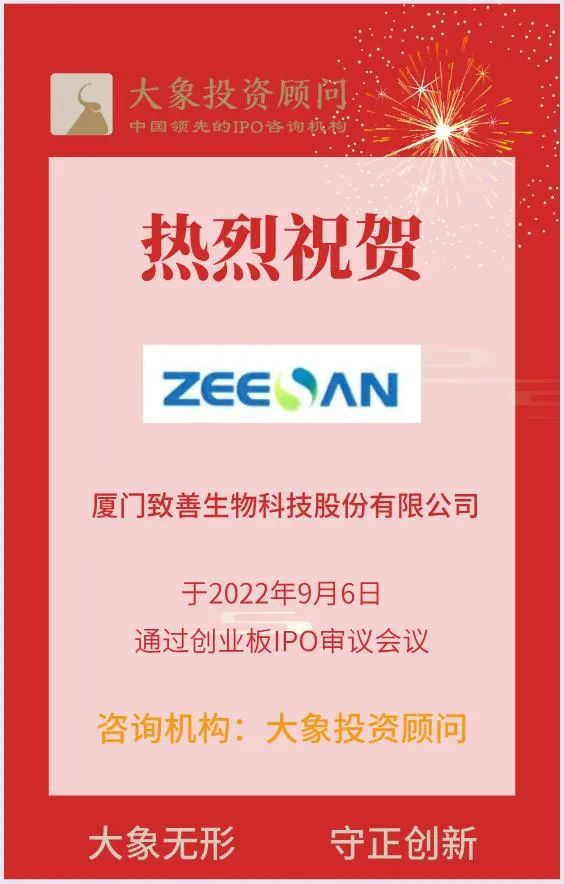 大象投资顾问
中国领先的IPO咨询机构

热烈祝贺

ZEESAN

厦门致善生物科技股份有限公司

于2022年9月6日
通过创业板IPO审议会议

咨询机构：大象投资顾问

大象无形　守正创新